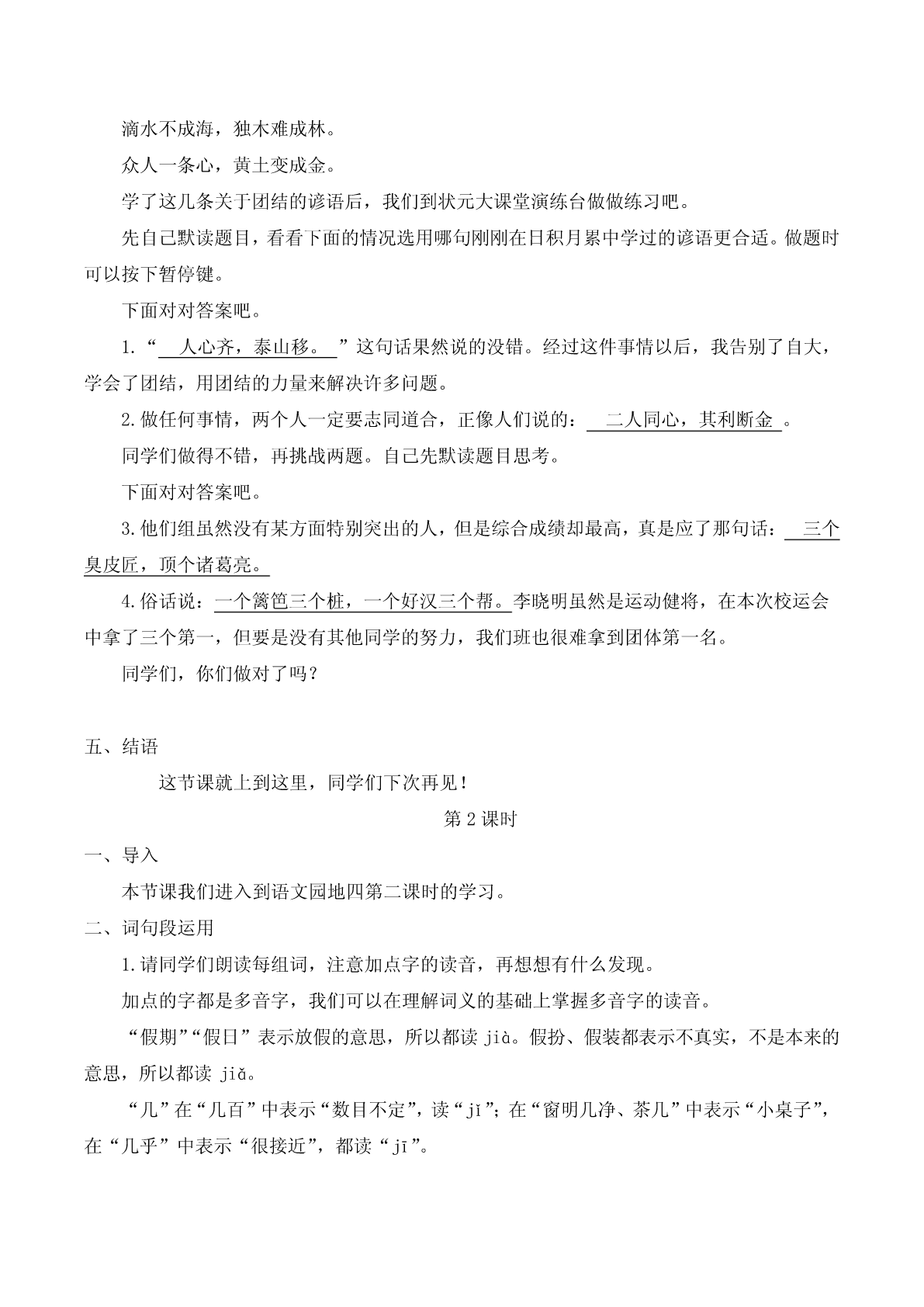 滴水不成海，独木难成林。

众人一条心，黄土变成金。

学了这几条关于团结的谚语后，我们到状元大课堂演练台做做练习吧。

先自己默读题目，看看下面的情况选用哪句刚刚在日积月累中学过的谚语更合适。做题时可以按下暂停键。

下面对对答案吧。

1.“ 人心齐，泰山移。 ”这句话果然说的没错。经过这件事情以后，我告别了自大，学会了团结，用团结的力量来解决许多问题。

2.做任何事情，两个人一定要志同道合，正像人们说的： 二人同心，其利断金 。

同学们做得不错，再挑战两题。自己先默读题目思考。

下面对对答案吧。

3.他们组虽然没有某方面特别突出的人，但是综合成绩却最高，真是应了那句话： 三个臭皮匠，顶个诸葛亮。

4.俗话说：一个篱笆三个桩，一个好汉三个帮。李晓明虽然是运动健将，在本次校运会中拿了三个第一，但要是没有其他同学的努力，我们班也很难拿到团体第一名。

同学们，你们做对了吗？

五、结语

这节课就上到这里，同学们下次再见！

第 2 课时

一、导入

本节课我们进入到语文园地四第二课时的学习。

二、词句段运用

1.请同学们朗读每组词，注意加点字的读音，再想想有什么发现。

加点的字都是多音字，我们可以在理解词义的基础上掌握多音字的读音。

“假期”“假日”表示放假的意思，所以都读 jià。假扮、假装都表示不真实，不是本来的意思，所以都读 jiǎ。

“几”在“几百”中表示“数目不定”，读“jǐ”；在“窗明几净、茶几”中表示“小桌子”，在“几乎”中表示“很接近”，都读“jī”。